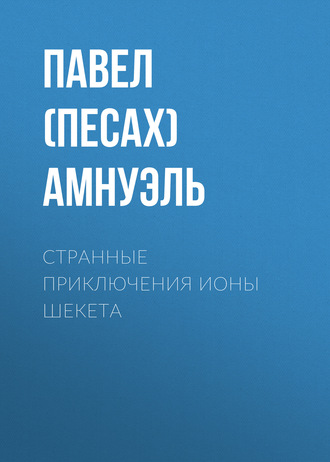 ПАВЕЛ (ПЕСАХ) АМНУЭЛЬ

СТРАННЫЕ ПРИКЛЮЧЕНИЯ ИОНЫ ШЕКЕТА